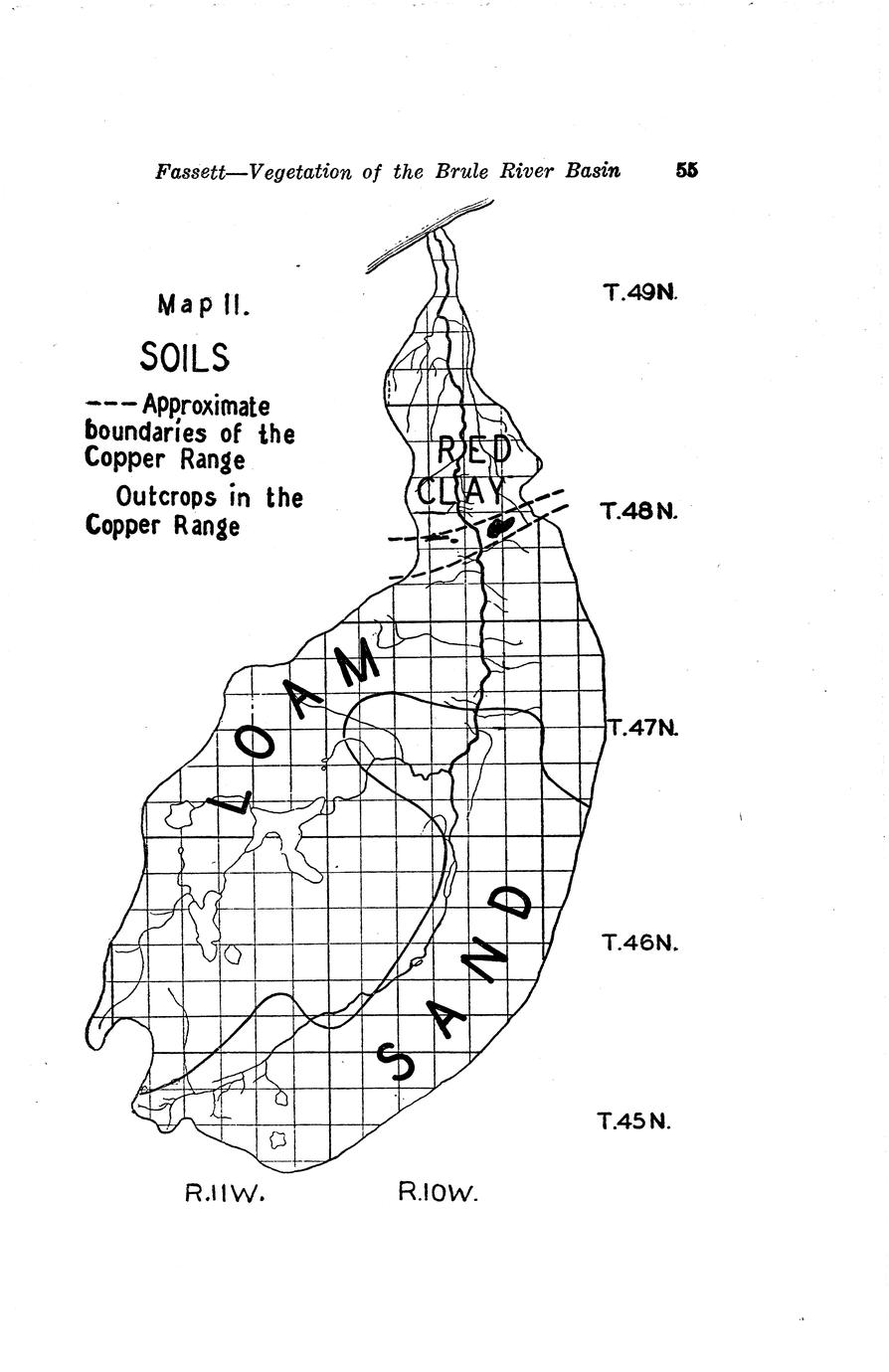 Fassett—Vegetation of the Brule River Basin 55

Map II.

SOILS

--- Approximate boundaries of the Copper Range

Outcrops in the Copper Range

T.49N.

RED CLAY

T.48N.

LOAM

T.47N.

SAND

T.46N.

T.45N.

R.11W.

R.10W.